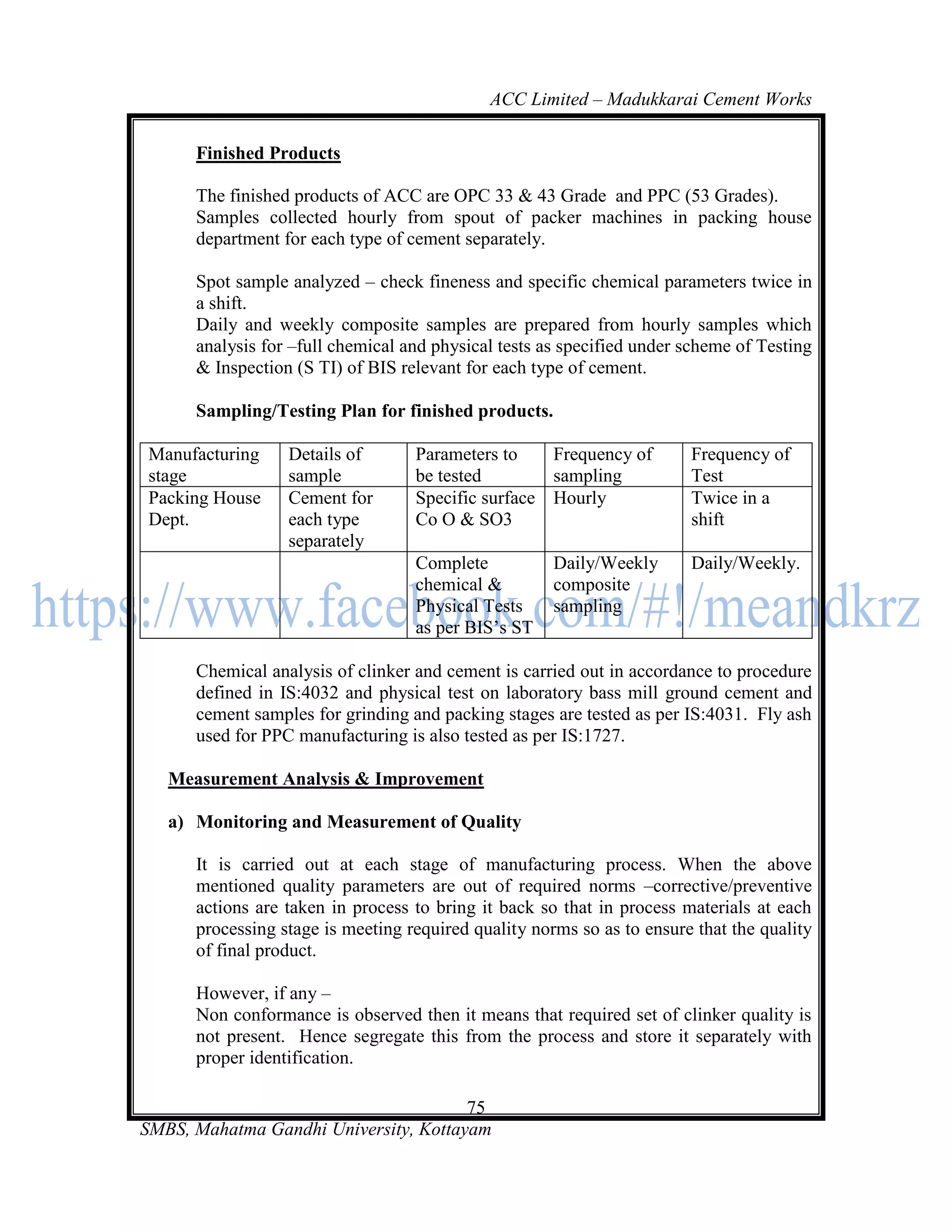 ACC Limited – Madukkarai Cement Works

Finished Products

The finished products of ACC are OPC 33 & 43 Grade and PPC (53 Grades). Samples collected hourly from spout of packer machines in packing house department for each type of cement separately.

Spot sample analyzed – check fineness and specific chemical parameters twice in a shift.
Daily and weekly composite samples are prepared from hourly samples which analysis for –full chemical and physical tests as specified under scheme of Testing & Inspection (S TI) of BIS relevant for each type of cement.

Sampling/Testing Plan for finished products.

| Manufacturing stage | Details of sample | Parameters to be tested | Frequency of sampling | Frequency of Test |
|---|---|---|---|---|
| Packing House Dept. | Cement for each type separately | Specific surface Co O & SO3 | Hourly | Twice in a shift |
| | | Complete chemical & Physical Tests as per BIS's ST | Daily/Weekly composite sampling | Daily/Weekly. |

https://www.facebook.com/#!/meandkrz

Chemical analysis of clinker and cement is carried out in accordance to procedure defined in IS:4032 and physical test on laboratory bass mill ground cement and cement samples for grinding and packing stages are tested as per IS:4031. Fly ash used for PPC manufacturing is also tested as per IS:1727.

Measurement Analysis & Improvement

a) Monitoring and Measurement of Quality

It is carried out at each stage of manufacturing process. When the above mentioned quality parameters are out of required norms –corrective/preventive actions are taken in process to bring it back so that in process materials at each processing stage is meeting required quality norms so as to ensure that the quality of final product.

However, if any –
Non conformance is observed then it means that required set of clinker quality is not present. Hence segregate this from the process and store it separately with proper identification.

75

SMBS, Mahatma Gandhi University, Kottayam